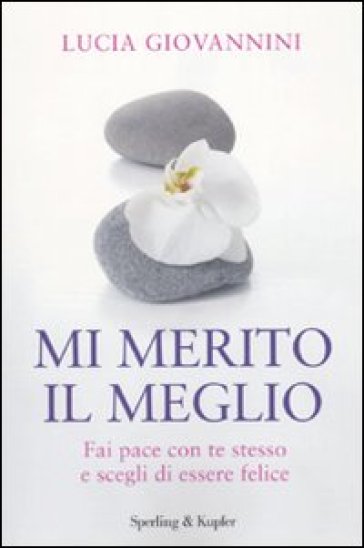 LUCIA GIOVANNINI

MI MERITO IL MEGLIO

Fai pace con te stesso e scegli di essere felice

Sperling & Kupfer